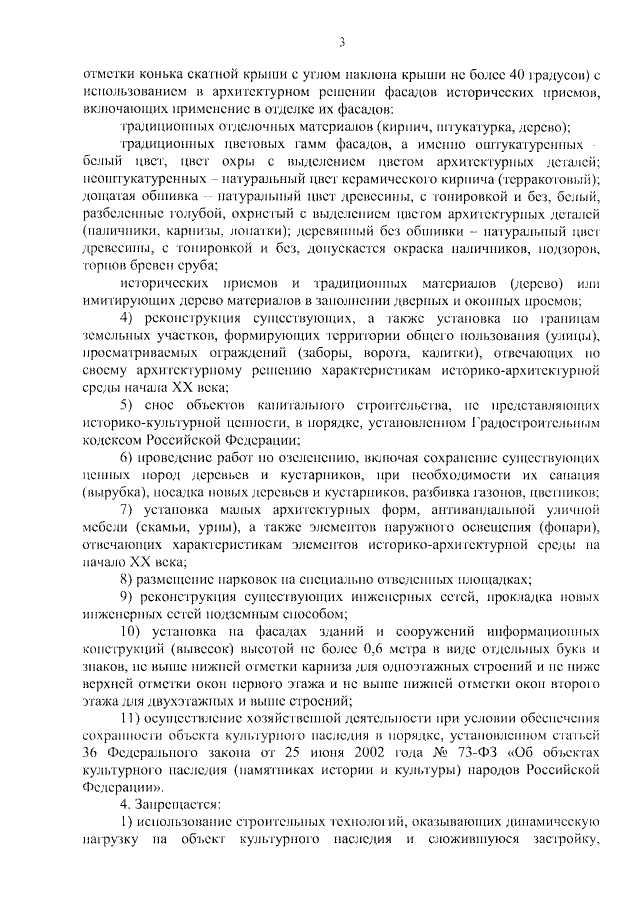 3

отметки конька скатной крыши с углом наклона крыши не более 40 градусов) с использованием в архитектурном решении фасадов исторических приемов, включающих применение в отделке их фасадов:

традиционных отделочных материалов (кирпич, штукатурка, дерево);

традиционных цветовых гамм фасадов, а именно оштукатуренных - белый цвет, цвет охры с выделением цветом архитектурных деталей; неоштукатуренных – натуральный цвет керамического кирпича (терракотовый); дощатая обшивка – натуральный цвет древесины, с тонировкой и без, белый, разбеленные голубой, охристый с выделением цветом архитектурных деталей (наличники, карнизы, лопатки); деревянный без обшивки – натуральный цвет древесины, с тонировкой и без, допускается окраска наличников, подзоров, торцов бревен сруба;

исторических приемов и традиционных материалов (дерево) или имитирующих дерево материалов в заполнении дверных и оконных проемов;

4) реконструкция существующих, а также установка по границам земельных участков, формирующих территории общего пользования (улицы), просматриваемых ограждений (заборы, ворота, калитки), отвечающих по своему архитектурному решению характеристикам историко-архитектурной среды начала XX века;

5) снос объектов капитального строительства, не представляющих историко-культурной ценности, в порядке, установленном Градостроительным кодексом Российской Федерации;

6) проведение работ по озеленению, включая сохранение существующих ценных пород деревьев и кустарников, при необходимости их санация (вырубка), посадка новых деревьев и кустарников, разбивка газонов, цветников;

7) установка малых архитектурных форм, антивандальной уличной мебели (скамьи, урны), а также элементов наружного освещения (фонари), отвечающих характеристикам элементов историко-архитектурной среды на начало XX века;

8) размещение парковок на специально отведенных площадках;

9) реконструкция существующих инженерных сетей, прокладка новых инженерных сетей подземным способом;

10) установка на фасадах зданий и сооружений информационных конструкций (вывесок) высотой не более 0,6 метра в виде отдельных букв и знаков, не выше нижней отметки карниза для одноэтажных строений и не ниже верхней отметки окон первого этажа и не выше нижней отметки окон второго этажа для двухэтажных и выше строений;

11) осуществление хозяйственной деятельности при условии обеспечения сохранности объекта культурного наследия в порядке, установленном статьей 36 Федерального закона от 25 июня 2002 года № 73-ФЗ «Об объектах культурного наследия (памятниках истории и культуры) народов Российской Федерации».

4. Запрещается:

1) использование строительных технологий, оказывающих динамическую нагрузку на объект культурного наследия и сложившуюся застройку,